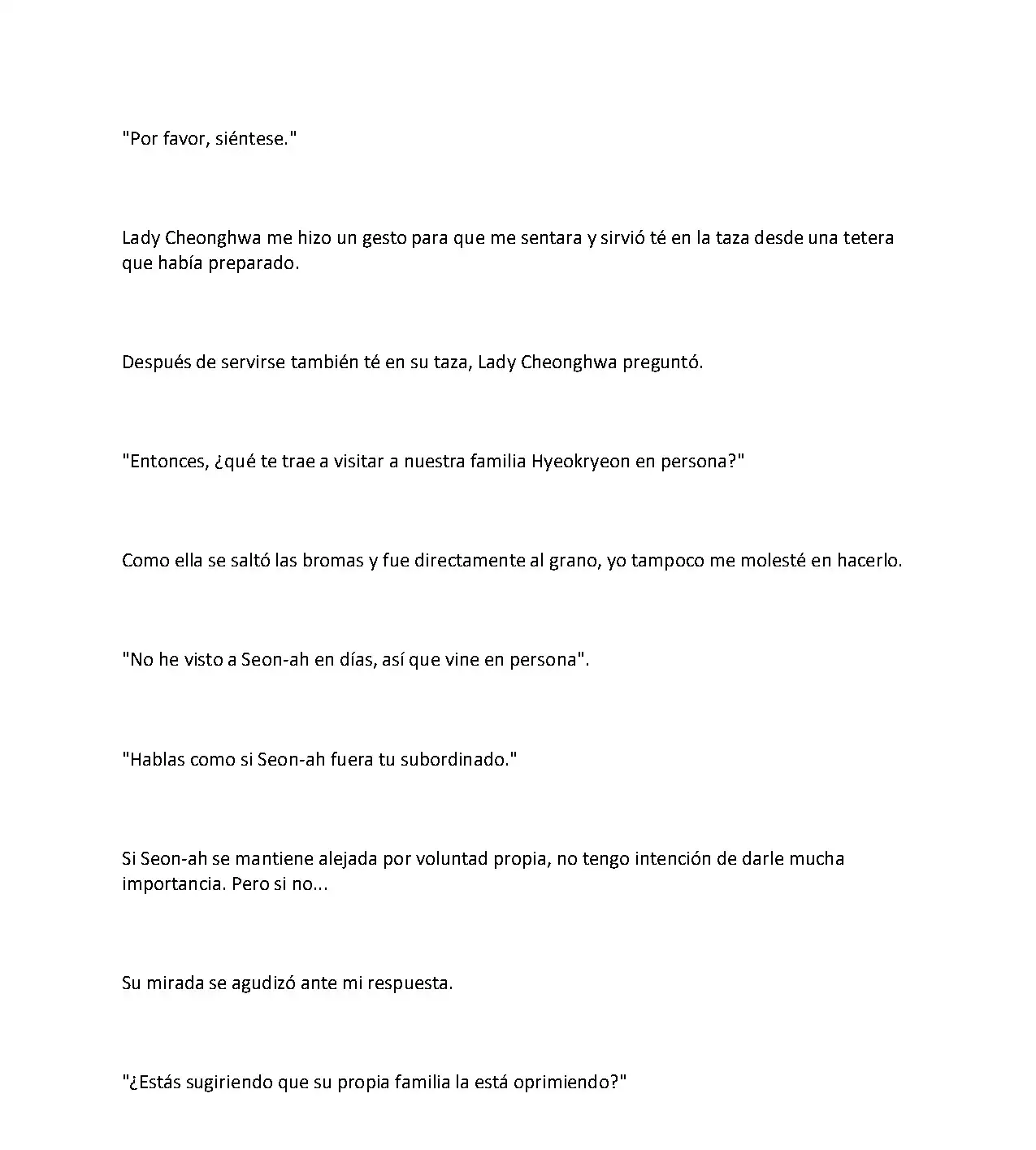 "Por favor, siéntese."

Lady Cheonghwa me hizo un gesto para que me sentara y sirvió té en la taza desde una tetera que había preparado.

Después de servirse también té en su taza, Lady Cheonghwa preguntó.

"Entonces, ¿qué te trae a visitar a nuestra familia Hyeokryeon en persona?"

Como ella se saltó las bromas y fue directamente al grano, yo tampoco me molesté en hacerlo.

"No he visto a Seon-ah en días, así que vine en persona".

"Hablas como si Seon-ah fuera tu subordinado."

Si Seon-ah se mantiene alejada por voluntad propia, no tengo intención de darle mucha importancia. Pero si no...

Su mirada se agudizó ante mi respuesta.

"¿Estás sugiriendo que su propia familia la está oprimiendo?"